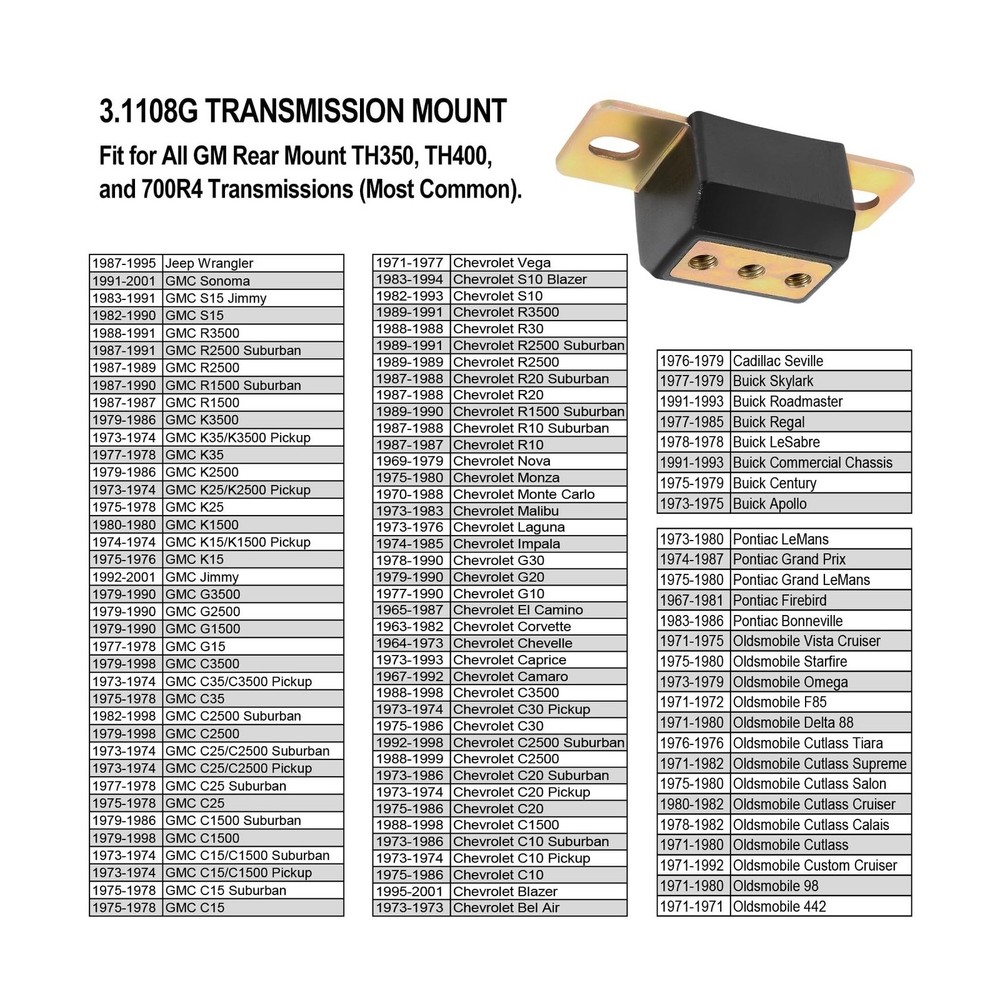 3.1108G TRANSMISSION MOUNT

Fit for All GM Rear Mount TH350, TH400, and 700R4 Transmissions (Most Common).

| | |
|---|---|
| 1987-1995 | Jeep Wrangler |
| 1991-2001 | GMC Sonoma |
| 1983-1991 | GMC S15 Jimmy |
| 1982-1990 | GMC S15 |
| 1988-1991 | GMC R3500 |
| 1987-1991 | GMC R2500 Suburban |
| 1987-1989 | GMC R2500 |
| 1987-1990 | GMC R1500 Suburban |
| 1987-1987 | GMC R1500 |
| 1979-1986 | GMC K3500 |
| 1973-1974 | GMC K35/K3500 Pickup |
| 1977-1978 | GMC K35 |
| 1979-1986 | GMC K2500 |
| 1973-1974 | GMC K25/K2500 Pickup |
| 1975-1978 | GMC K25 |
| 1980-1980 | GMC K1500 |
| 1974-1974 | GMC K15/K1500 Pickup |
| 1975-1976 | GMC K15 |
| 1992-2001 | GMC Jimmy |
| 1979-1990 | GMC G3500 |
| 1979-1990 | GMC G2500 |
| 1979-1990 | GMC G1500 |
| 1977-1978 | GMC G15 |
| 1979-1998 | GMC C3500 |
| 1973-1974 | GMC C35/C3500 Pickup |
| 1975-1978 | GMC C35 |
| 1982-1998 | GMC C2500 Suburban |
| 1979-1998 | GMC C2500 |
| 1973-1974 | GMC C25/C2500 Suburban |
| 1973-1974 | GMC C25/C2500 Pickup |
| 1977-1978 | GMC C25 Suburban |
| 1975-1978 | GMC C25 |
| 1979-1986 | GMC C1500 Suburban |
| 1979-1998 | GMC C1500 |
| 1973-1974 | GMC C15/C1500 Suburban |
| 1973-1974 | GMC C15/C1500 Pickup |
| 1975-1978 | GMC C15 Suburban |
| 1975-1978 | GMC C15 |

| | |
|---|---|
| 1971-1977 | Chevrolet Vega |
| 1983-1994 | Chevrolet S10 Blazer |
| 1982-1993 | Chevrolet S10 |
| 1989-1991 | Chevrolet R3500 |
| 1988-1988 | Chevrolet R30 |
| 1989-1991 | Chevrolet R2500 Suburban |
| 1989-1989 | Chevrolet R2500 |
| 1987-1988 | Chevrolet R20 Suburban |
| 1987-1988 | Chevrolet R20 |
| 1989-1990 | Chevrolet R1500 Suburban |
| 1987-1988 | Chevrolet R10 Suburban |
| 1987-1987 | Chevrolet R10 |
| 1969-1979 | Chevrolet Nova |
| 1975-1980 | Chevrolet Monza |
| 1970-1988 | Chevrolet Monte Carlo |
| 1973-1983 | Chevrolet Malibu |
| 1973-1976 | Chevrolet Laguna |
| 1974-1985 | Chevrolet Impala |
| 1978-1990 | Chevrolet G30 |
| 1979-1990 | Chevrolet G20 |
| 1977-1990 | Chevrolet G10 |
| 1965-1987 | Chevrolet El Camino |
| 1963-1982 | Chevrolet Corvette |
| 1964-1973 | Chevrolet Chevelle |
| 1973-1993 | Chevrolet Caprice |
| 1967-1992 | Chevrolet Camaro |
| 1988-1998 | Chevrolet C3500 |
| 1973-1974 | Chevrolet C30 Pickup |
| 1975-1986 | Chevrolet C30 |
| 1992-1998 | Chevrolet C2500 Suburban |
| 1988-1999 | Chevrolet C2500 |
| 1973-1986 | Chevrolet C20 Suburban |
| 1973-1974 | Chevrolet C20 Pickup |
| 1975-1986 | Chevrolet C20 |
| 1988-1998 | Chevrolet C1500 |
| 1973-1986 | Chevrolet C10 Suburban |
| 1973-1974 | Chevrolet C10 Pickup |
| 1975-1986 | Chevrolet C10 |
| 1995-2001 | Chevrolet Blazer |
| 1973-1973 | Chevrolet Bel Air |

| | |
|---|---|
| 1976-1979 | Cadillac Seville |
| 1977-1979 | Buick Skylark |
| 1991-1993 | Buick Roadmaster |
| 1977-1985 | Buick Regal |
| 1978-1978 | Buick LeSabre |
| 1991-1993 | Buick Commercial Chassis |
| 1975-1979 | Buick Century |
| 1973-1975 | Buick Apollo |

| | |
|---|---|
| 1973-1980 | Pontiac LeMans |
| 1974-1987 | Pontiac Grand Prix |
| 1975-1980 | Pontiac Grand LeMans |
| 1967-1981 | Pontiac Firebird |
| 1983-1986 | Pontiac Bonneville |
| 1971-1975 | Oldsmobile Vista Cruiser |
| 1975-1980 | Oldsmobile Starfire |
| 1973-1979 | Oldsmobile Omega |
| 1971-1972 | Oldsmobile F85 |
| 1971-1980 | Oldsmobile Delta 88 |
| 1976-1976 | Oldsmobile Cutlass Tiara |
| 1971-1982 | Oldsmobile Cutlass Supreme |
| 1975-1980 | Oldsmobile Cutlass Salon |
| 1980-1982 | Oldsmobile Cutlass Cruiser |
| 1978-1982 | Oldsmobile Cutlass Calais |
| 1971-1980 | Oldsmobile Cutlass |
| 1971-1992 | Oldsmobile Custom Cruiser |
| 1971-1980 | Oldsmobile 98 |
| 1971-1971 | Oldsmobile 442 |